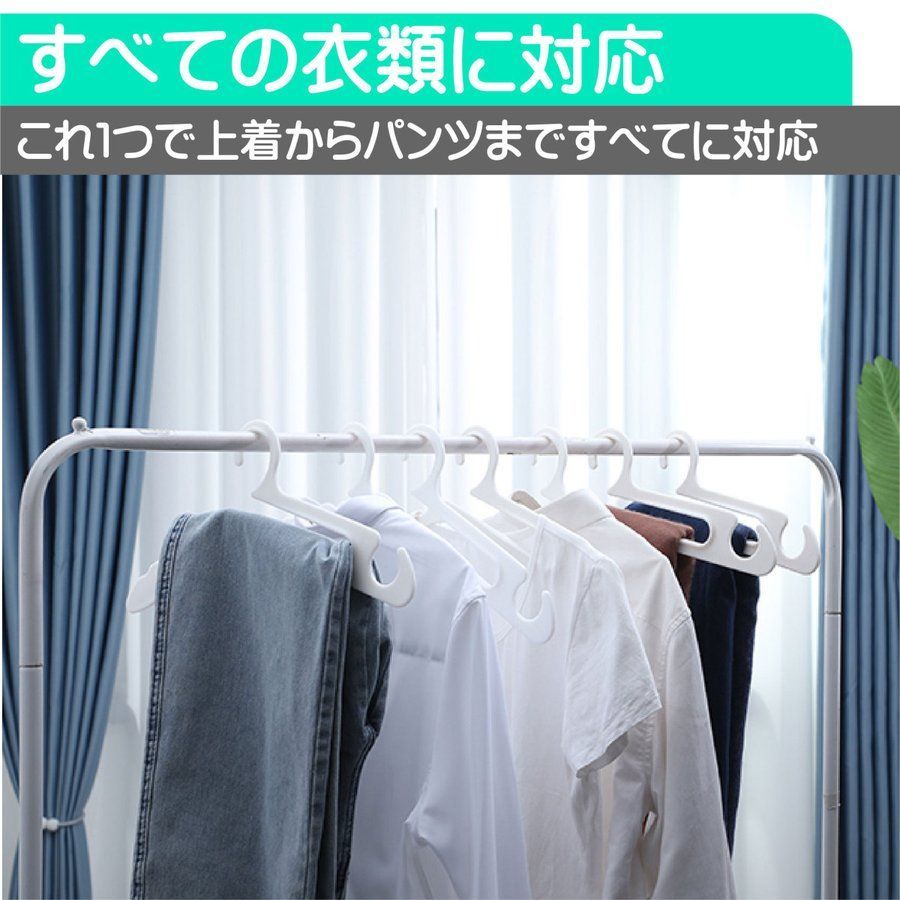 すべての衣類に対応

これ1つで上着からパンツまですべてに対応